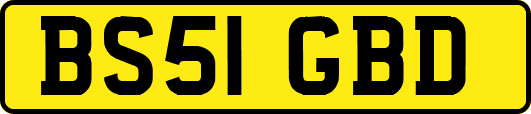 BS51 GBD